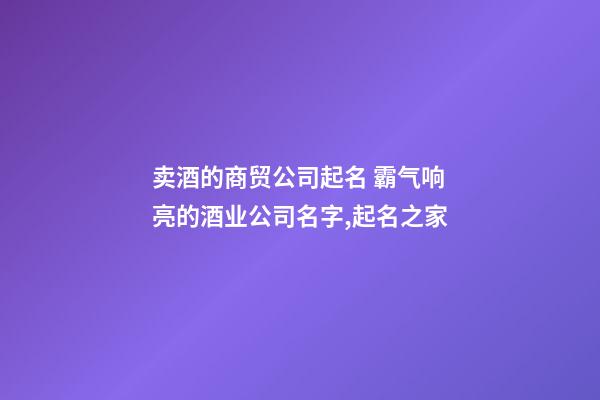 卖酒的商贸公司起名 霸气响亮的酒业公司名字,起名之家